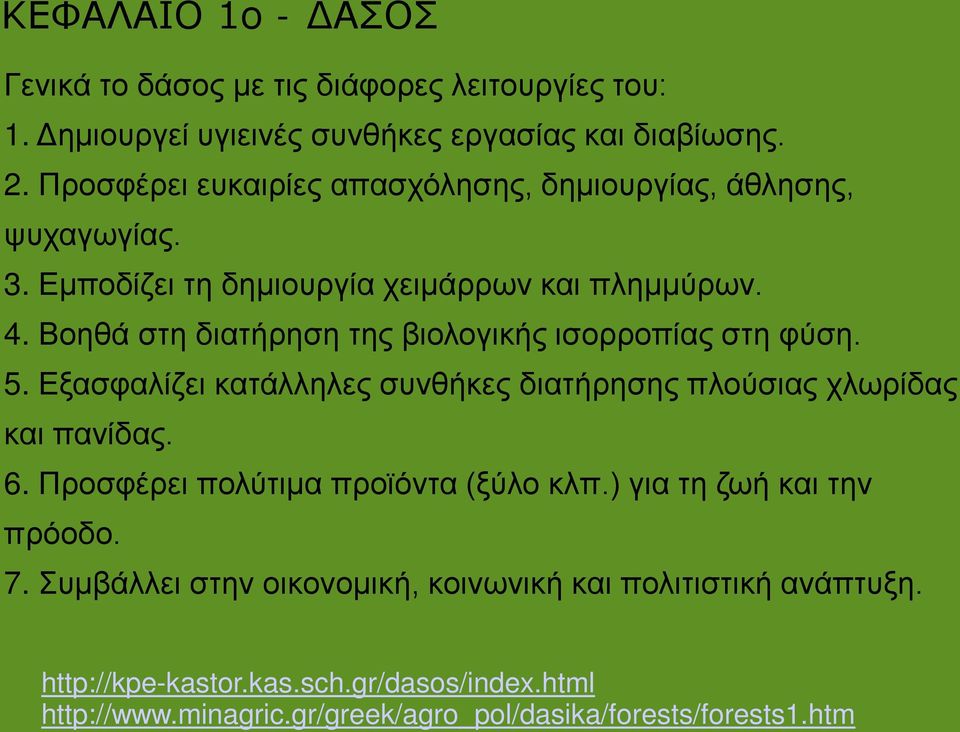 ΚΕΦΑΛΑΙΟ 1ο - ΔΑΣΟΣ

Γενικά το δάσος με τις διάφορες λειτουργίες του:
1. Δημιουργεί υγιεινές συνθήκες εργασίας και διαβίωσης.
2. Προσφέρει ευκαιρίες απασχόλησης, δημιουργίας, άθλησης, ψυχαγωγίας.
3. Εμποδίζει τη δημιουργία χειμάρρων και πλημμύρων.
4. Βοηθά στη διατήρηση της βιολογικής ισορροπίας στη φύση.
5. Εξασφαλίζει κατάλληλες συνθήκες διατήρησης πλούσιας χλωρίδας και πανίδας.
6. Προσφέρει πολύτιμα προϊόντα (ξύλο κλπ.) για τη ζωή και την πρόοδο.
7. Συμβάλλει στην οικονομική, κοινωνική και πολιτιστική ανάπτυξη.

http://kpe-kastor.kas.sch.gr/dasos/index.html
http://www.minagric.gr/greek/agro_pol/dasika/forests/forests1.htm